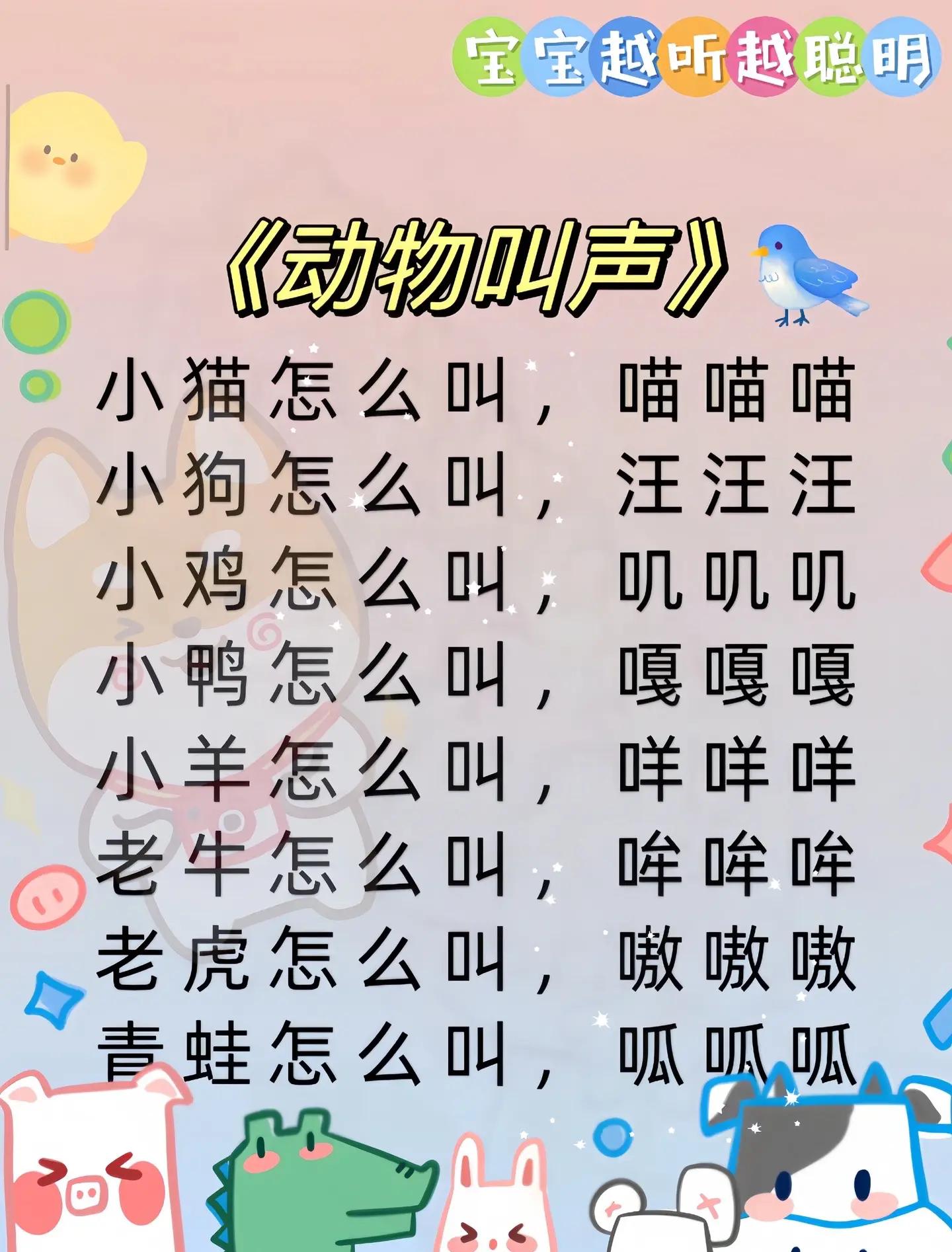 宝宝越听越聪明

《动物叫声》

小猫怎么叫，喵喵喵
小狗怎么叫，汪汪汪
小鸡怎么叫，叽叽叽
小鸭怎么叫，嘎嘎嘎
小羊怎么叫，咩咩咩
老牛怎么叫，哞哞哞
老虎怎么叫，嗷嗷嗷
青蛙怎么叫，呱呱呱